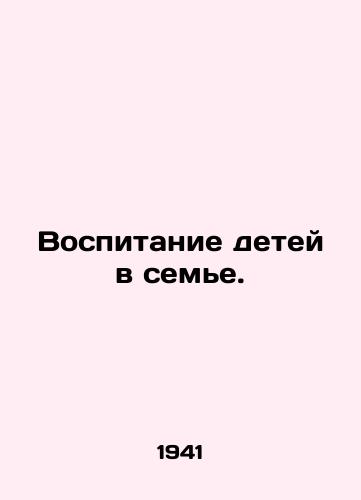 Воспитание детей в семье.

1941